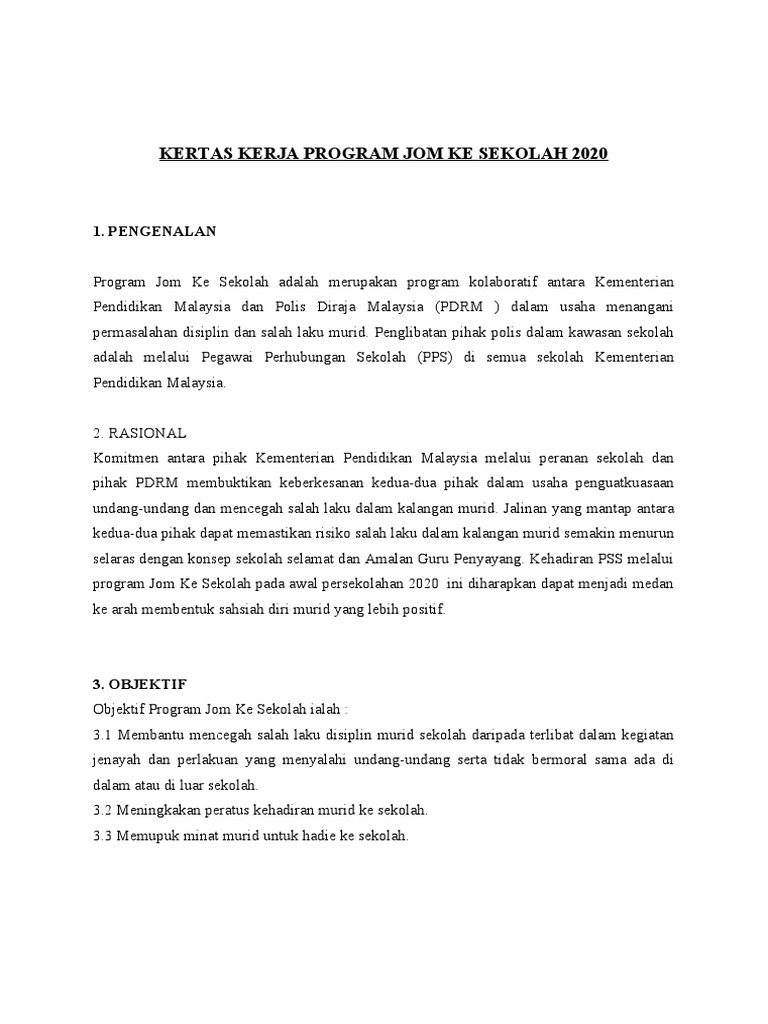 KERTAS KERJA PROGRAM JOM KE SEKOLAH 2020

1. PENGENALAN

Program Jom Ke Sekolah adalah merupakan program kolaboratif antara Kementerian Pendidikan Malaysia dan Polis Diraja Malaysia (PDRM ) dalam usaha menangani permasalahan disiplin dan salah laku murid. Penglibatan pihak polis dalam kawasan sekolah adalah melalui Pegawai Perhubungan Sekolah (PPS) di semua sekolah Kementerian Pendidikan Malaysia.

2. RASIONAL
Komitmen antara pihak Kementerian Pendidikan Malaysia melalui peranan sekolah dan pihak PDRM membuktikan keberkesanan kedua-dua pihak dalam usaha penguatkuasaan undang-undang dan mencegah salah laku dalam kalangan murid. Jalinan yang mantap antara kedua-dua pihak dapat memastikan risiko salah laku dalam kalangan murid semakin menurun selaras dengan konsep sekolah selamat dan Amalan Guru Penyayang. Kehadiran PSS melalui program Jom Ke Sekolah pada awal persekolahan 2020 ini diharapkan dapat menjadi medan ke arah membentuk sahsiah diri murid yang lebih positif.

3. OBJEKTIF
Objektif Program Jom Ke Sekolah ialah :
3.1 Membantu mencegah salah laku disiplin murid sekolah daripada terlibat dalam kegiatan jenayah dan perlakuan yang menyalahi undang-undang serta tidak bermoral sama ada di dalam atau di luar sekolah.
3.2 Meningkakan peratus kehadiran murid ke sekolah.
3.3 Memupuk minat murid untuk hadie ke sekolah.